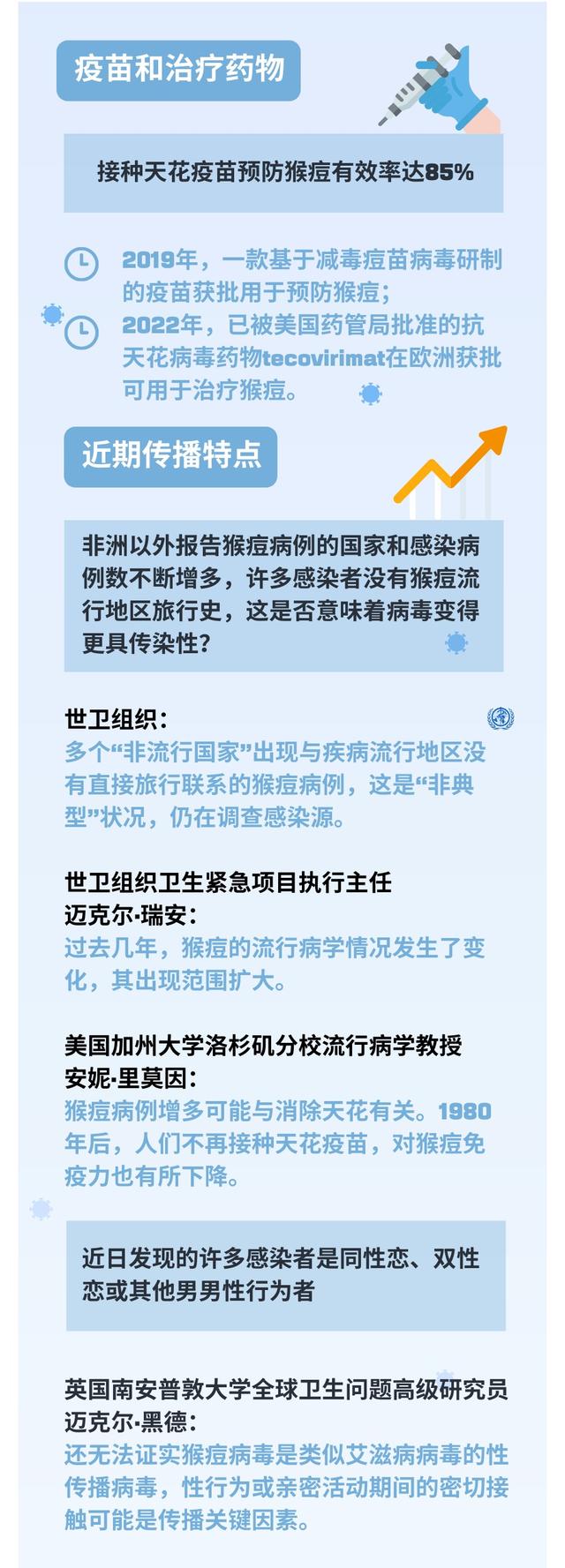 疫苗和治疗药物

接种天花疫苗预防猴痘有效率达85%

2019年，一款基于减毒痘苗病毒研制的疫苗获批用于预防猴痘；

2022年，已被美国药管局批准的抗天花病毒药物tecovirimat在欧洲获批可用于治疗猴痘。

近期传播特点

非洲以外报告猴痘病例的国家和感染病例数不断增多，许多感染者没有猴痘流行地区旅行史，这是否意味着病毒变得更具传染性？

世卫组织：
多个“非流行国家”出现与疾病流行地区没有直接旅行联系的猴痘病例，这是“非典型”状况，仍在调查感染源。

世卫组织卫生紧急项目执行主任
迈克尔·瑞安：
过去几年，猴痘的流行病学情况发生了变化，其出现范围扩大。

美国加州大学洛杉矶分校流行病学教授
安妮·里莫因：
猴痘病例增多可能与消除天花有关。1980年后，人们不再接种天花疫苗，对猴痘免疫力也有所下降。

近日发现的许多感染者是同性恋、双性恋或其他男男性行为者

英国南安普敦大学全球卫生问题高级研究员
迈克尔·黑德：
还无法证实猴痘病毒是类似艾滋病病毒的性传播病毒，性行为或亲密活动期间的密切接触可能是传播关键因素。